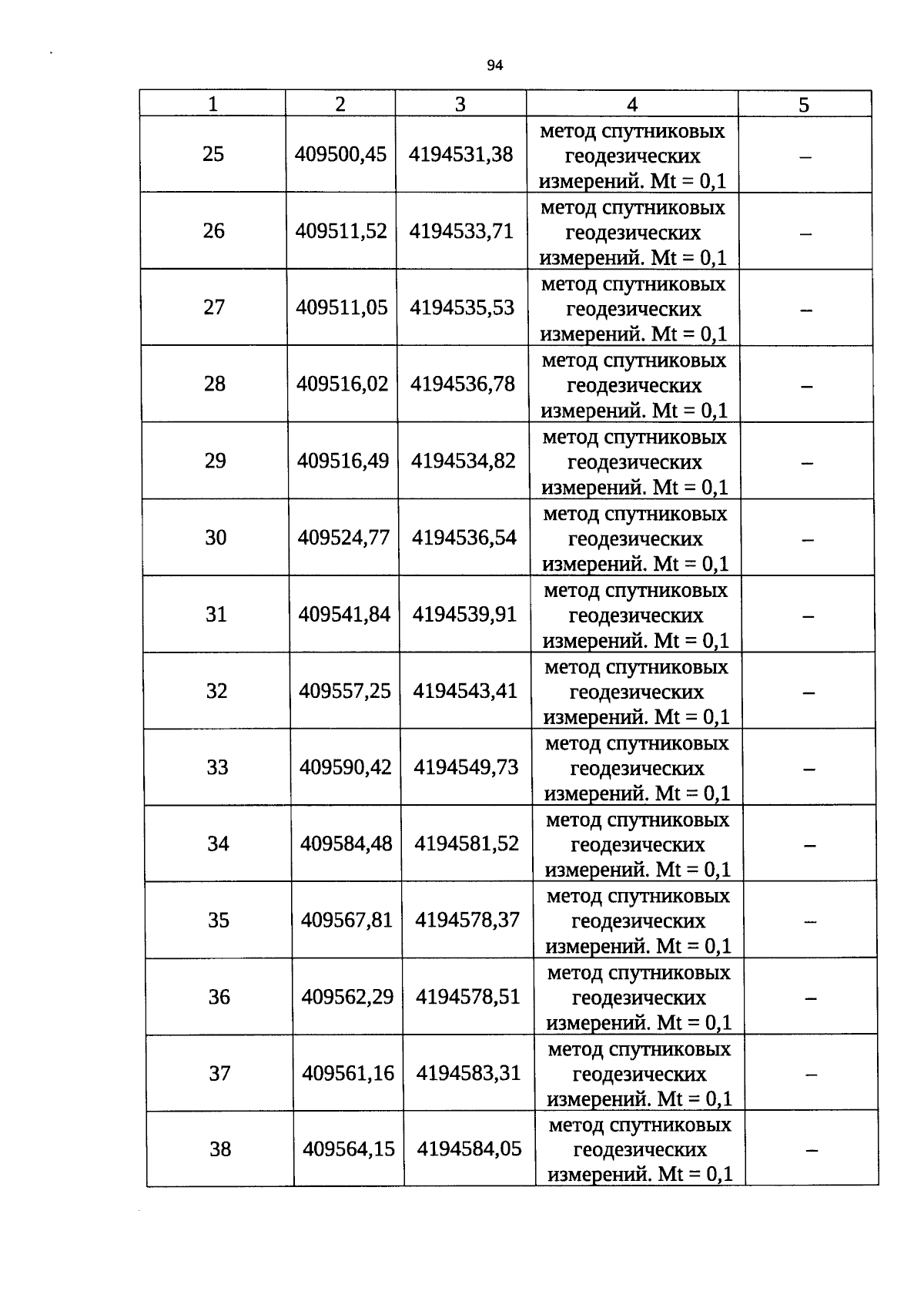 94

| 1 | 2 | 3 | 4 | 5 |
|---|---|---|---|---|
| 25 | 409500,45 | 4194531,38 | метод спутниковых геодезических измерений. Mt = 0,1 | – |
| 26 | 409511,52 | 4194533,71 | метод спутниковых геодезических измерений. Mt = 0,1 | – |
| 27 | 409511,05 | 4194535,53 | метод спутниковых геодезических измерений. Mt = 0,1 | – |
| 28 | 409516,02 | 4194536,78 | метод спутниковых геодезических измерений. Mt = 0,1 | – |
| 29 | 409516,49 | 4194534,82 | метод спутниковых геодезических измерений. Mt = 0,1 | – |
| 30 | 409524,77 | 4194536,54 | метод спутниковых геодезических измерений. Mt = 0,1 | – |
| 31 | 409541,84 | 4194539,91 | метод спутниковых геодезических измерений. Mt = 0,1 | – |
| 32 | 409557,25 | 4194543,41 | метод спутниковых геодезических измерений. Mt = 0,1 | – |
| 33 | 409590,42 | 4194549,73 | метод спутниковых геодезических измерений. Mt = 0,1 | – |
| 34 | 409584,48 | 4194581,52 | метод спутниковых геодезических измерений. Mt = 0,1 | – |
| 35 | 409567,81 | 4194578,37 | метод спутниковых геодезических измерений. Mt = 0,1 | – |
| 36 | 409562,29 | 4194578,51 | метод спутниковых геодезических измерений. Mt = 0,1 | – |
| 37 | 409561,16 | 4194583,31 | метод спутниковых геодезических измерений. Mt = 0,1 | – |
| 38 | 409564,15 | 4194584,05 | метод спутниковых геодезических измерений. Mt = 0,1 | – |